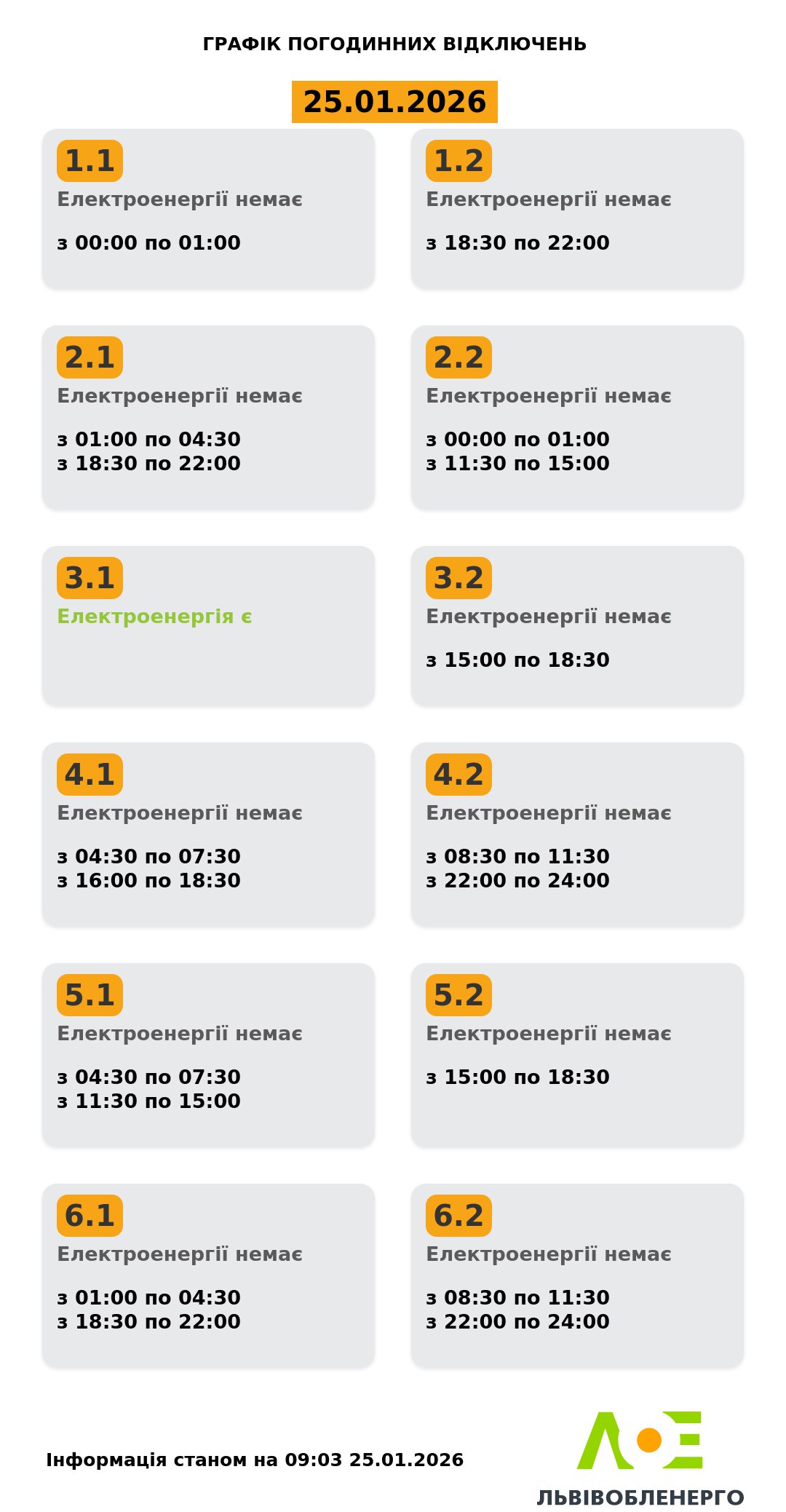 ГРАФІК ПОГОДИННИХ ВІДКЛЮЧЕНЬ

25.01.2026

1.1
Електроенергії немає
з 00:00 по 01:00

1.2
Електроенергії немає
з 18:30 по 22:00

2.1
Електроенергії немає
з 01:00 по 04:30
з 18:30 по 22:00

2.2
Електроенергії немає
з 00:00 по 01:00
з 11:30 по 15:00

3.1
Електроенергія є

3.2
Електроенергії немає
з 15:00 по 18:30

4.1
Електроенергії немає
з 04:30 по 07:30
з 16:00 по 18:30

4.2
Електроенергії немає
з 08:30 по 11:30
з 22:00 по 24:00

5.1
Електроенергії немає
з 04:30 по 07:30
з 11:30 по 15:00

5.2
Електроенергії немає
з 15:00 по 18:30

6.1
Електроенергії немає
з 01:00 по 04:30
з 18:30 по 22:00

6.2
Електроенергії немає
з 08:30 по 11:30
з 22:00 по 24:00

Інформація станом на 09:03 25.01.2026

ЛЬВІВОБЛЕНЕРГО